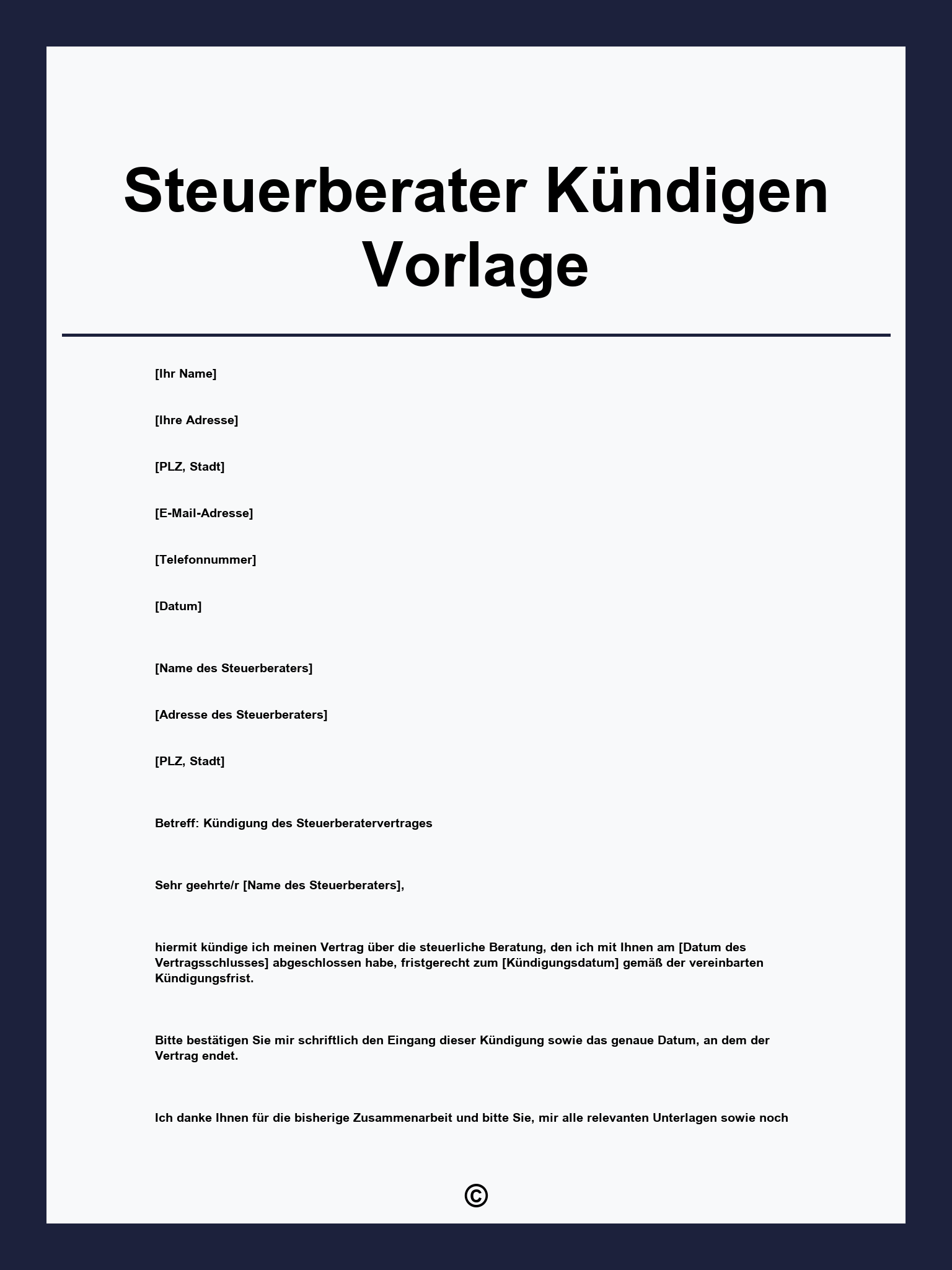 Steuerberater Kündigen Vorlage

[Ihr Name]

[Ihre Adresse]

[PLZ, Stadt]

[E-Mail-Adresse]

[Telefonnummer]

[Datum]

[Name des Steuerberaters]

[Adresse des Steuerberaters]

[PLZ, Stadt]

Betreff: Kündigung des Steuerberatervertrages

Sehr geehrte/r [Name des Steuerberaters],

hiermit kündige ich meinen Vertrag über die steuerliche Beratung, den ich mit Ihnen am [Datum des Vertragsschlusses] abgeschlossen habe, fristgerecht zum [Kündigungsdatum] gemäß der vereinbarten Kündigungsfrist.

Bitte bestätigen Sie mir schriftlich den Eingang dieser Kündigung sowie das genaue Datum, an dem der Vertrag endet.

Ich danke Ihnen für die bisherige Zusammenarbeit und bitte Sie, mir alle relevanten Unterlagen sowie noch

©